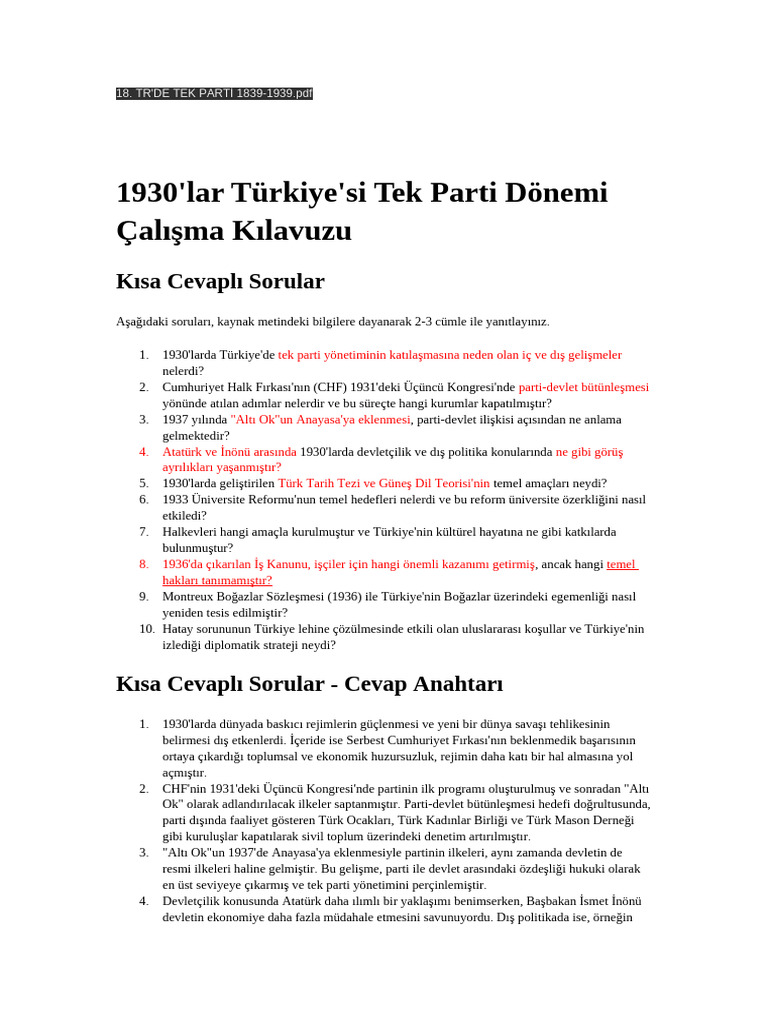 18. TR'DE TEK PARTI 1839-1939.pdf

1930'lar Türkiye'si Tek Parti Dönemi Çalışma Kılavuzu

Kısa Cevaplı Sorular

Aşağıdaki soruları, kaynak metindeki bilgilere dayanarak 2-3 cümle ile yanıtlayınız.

1. 1930'larda Türkiye'de tek parti yönetiminin katılaşmasına neden olan iç ve dış gelişmeler nelerdi?
2. Cumhuriyet Halk Fırkası'nın (CHF) 1931'deki Üçüncü Kongresi'nde parti-devlet bütünleşmesi yönünde atılan adımlar nelerdir ve bu süreçte hangi kurumlar kapatılmıştır?
3. 1937 yılında "Altı Ok"un Anayasa'ya eklenmesi, parti-devlet ilişkisi açısından ne anlama gelmektedir?
4. Atatürk ve İnönü arasında 1930'larda devletçilik ve dış politika konularında ne gibi görüş ayrılıkları yaşanmıştır?
5. 1930'larda geliştirilen Türk Tarih Tezi ve Güneş Dil Teorisi'nin temel amaçları neydi?
6. 1933 Üniversite Reformu'nun temel hedefleri nelerdi ve bu reform üniversite özerkliğini nasıl etkiledi?
7. Halkevleri hangi amaçla kurulmuştur ve Türkiye'nin kültürel hayatına ne gibi katkılarda bulunmuştur?
8. 1936'da çıkarılan İş Kanunu, işçiler için hangi önemli kazanımı getirmiş, ancak hangi temel hakları tanımamıştır?
9. Montreux Boğazlar Sözleşmesi (1936) ile Türkiye'nin Boğazlar üzerindeki egemenliği nasıl yeniden tesis edilmiştir?
10. Hatay sorununun Türkiye lehine çözülmesinde etkili olan uluslararası koşullar ve Türkiye'nin izlediği diplomatik strateji neydi?

Kısa Cevaplı Sorular - Cevap Anahtarı

1. 1930'larda dünyada baskıcı rejimlerin güçlenmesi ve yeni bir dünya savaşı tehlikesinin belirmesi dış etkenlerdi. İçeride ise Serbest Cumhuriyet Fırkası'nın beklenmedik başarısının ortaya çıkardığı toplumsal ve ekonomik huzursuzluk, rejimin daha katı bir hal almasına yol açmıştır.
2. CHF'nin 1931'deki Üçüncü Kongresi'nde partinin ilk programı oluşturulmuş ve sonradan "Altı Ok" olarak adlandırılacak ilkeler saptanmıştır. Parti-devlet bütünleşmesi hedefi doğrultusunda, parti dışında faaliyet gösteren Türk Ocakları, Türk Kadınlar Birliği ve Türk Mason Derneği gibi kuruluşlar kapatılarak sivil toplum üzerindeki denetim artırılmıştır.
3. "Altı Ok"un 1937'de Anayasa'ya eklenmesiyle partinin ilkeleri, aynı zamanda devletin de resmi ilkeleri haline gelmiştir. Bu gelişme, parti ile devlet arasındaki özdeşliği hukuki olarak en üst seviyeye çıkarmış ve tek parti yönetimini perçinlemiştir.
4. Devletçilik konusunda Atatürk daha ılımlı bir yaklaşımı benimserken, Başbakan İsmet İnönü devletin ekonomiye daha fazla müdahale etmesini savunuyordu. Dış politikada ise, örneğin